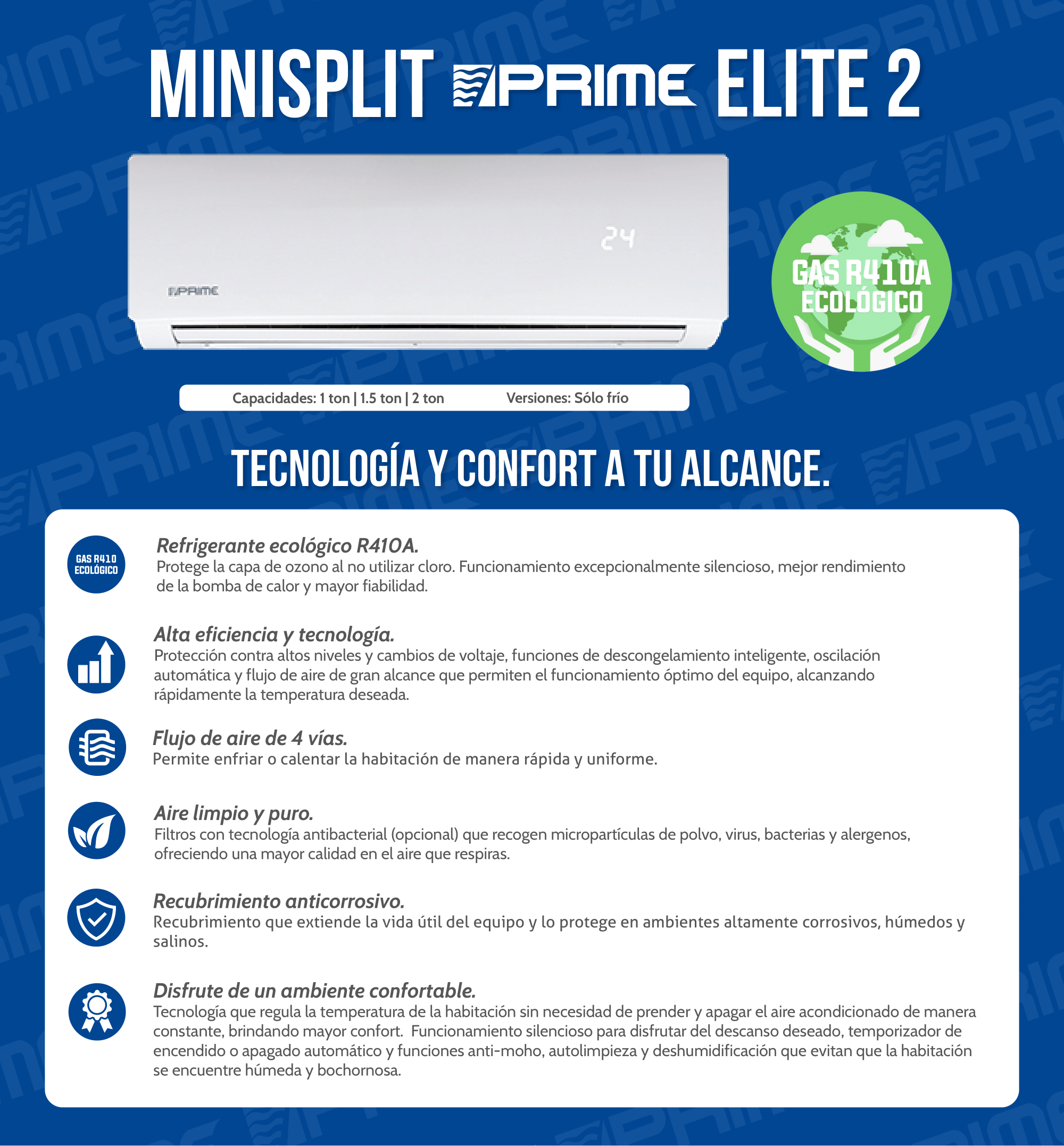 MINISPLIT PRIME ELITE 2

24

PRIME

GAS R410A ECOLÓGICO

Capacidades: 1 ton | 1.5 ton | 2 ton Versiones: Sólo frío

TECNOLOGÍA Y CONFORT A TU ALCANCE.

GAS R410 ECOLÓGICO

Refrigerante ecológico R410A.
Protege la capa de ozono al no utilizar cloro. Funcionamiento excepcionalmente silencioso, mejor rendimiento de la bomba de calor y mayor fiabilidad.

Alta eficiencia y tecnología.
Protección contra altos niveles y cambios de voltaje, funciones de descongelamiento inteligente, oscilación automática y flujo de aire de gran alcance que permiten el funcionamiento óptimo del equipo, alcanzando rápidamente la temperatura deseada.

Flujo de aire de 4 vías.
Permite enfriar o calentar la habitación de manera rápida y uniforme.

Aire limpio y puro.
Filtros con tecnología antibacterial (opcional) que recogen micropartículas de polvo, virus, bacterias y alergenos, ofreciendo una mayor calidad en el aire que respiras.

Recubrimiento anticorrosivo.
Recubrimiento que extiende la vida útil del equipo y lo protege en ambientes altamente corrosivos, húmedos y salinos.

Disfrute de un ambiente confortable.
Tecnología que regula la temperatura de la habitación sin necesidad de prender y apagar el aire acondicionado de manera constante, brindando mayor confort. Funcionamiento silencioso para disfrutar del descanso deseado, temporizador de encendido o apagado automático y funciones anti-moho, autolimpieza y deshumidificación que evitan que la habitación se encuentre húmeda y bochornosa.

PRIME